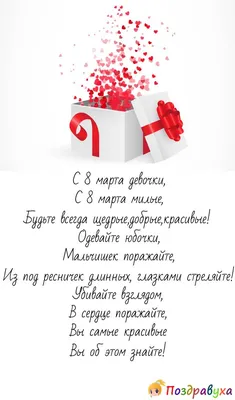 С 8 марта девочки,
С 8 марта милые,
Будьте всегда щедрые,добрые,красивые!
Одевайте юбочки,
Мальчишек поражайте,
Из под ресничек длинных, глазками стреляйте!
Убивайте взглядом,
В сердце поражайте,
Вы самые красивые
Вы об этом знайте!

Поздравуха